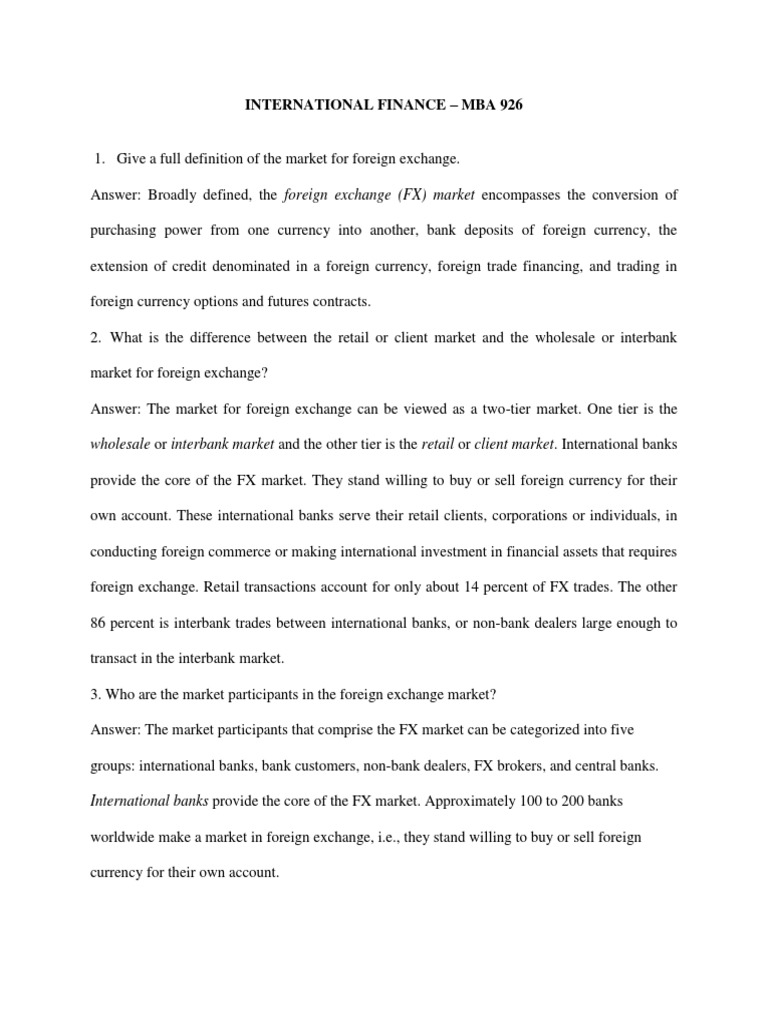 INTERNATIONAL FINANCE – MBA 926

1. Give a full definition of the market for foreign exchange.

Answer: Broadly defined, the foreign exchange (FX) market encompasses the conversion of purchasing power from one currency into another, bank deposits of foreign currency, the extension of credit denominated in a foreign currency, foreign trade financing, and trading in foreign currency options and futures contracts.

2. What is the difference between the retail or client market and the wholesale or interbank market for foreign exchange?

Answer: The market for foreign exchange can be viewed as a two-tier market. One tier is the wholesale or interbank market and the other tier is the retail or client market. International banks provide the core of the FX market. They stand willing to buy or sell foreign currency for their own account. These international banks serve their retail clients, corporations or individuals, in conducting foreign commerce or making international investment in financial assets that requires foreign exchange. Retail transactions account for only about 14 percent of FX trades. The other 86 percent is interbank trades between international banks, or non-bank dealers large enough to transact in the interbank market.

3. Who are the market participants in the foreign exchange market?

Answer: The market participants that comprise the FX market can be categorized into five groups: international banks, bank customers, non-bank dealers, FX brokers, and central banks. International banks provide the core of the FX market. Approximately 100 to 200 banks worldwide make a market in foreign exchange, i.e., they stand willing to buy or sell foreign currency for their own account.